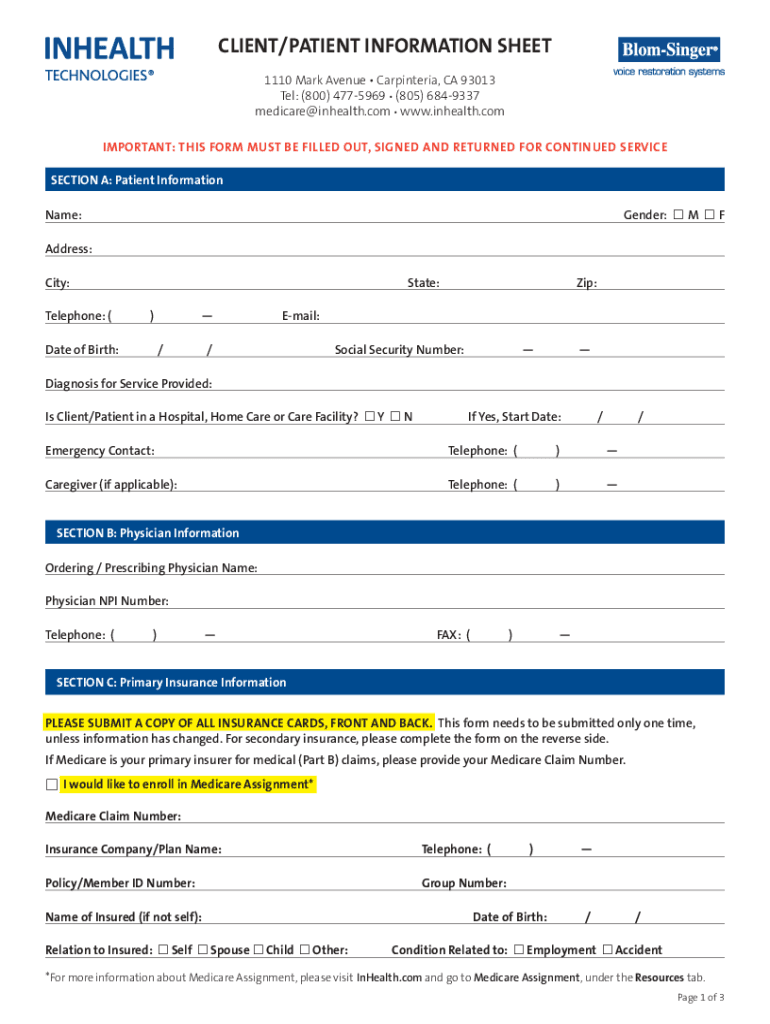 INHEALTH
TECHNOLOGIES®

CLIENT/PATIENT INFORMATION SHEET

1110 Mark Avenue • Carpinteria, CA 93013
Tel: (800) 477-5969 • (805) 684-9337
medicare@inhealth.com • www.inhealth.com

Blom-Singer®
voice restoration systems

IMPORTANT: THIS FORM MUST BE FILLED OUT, SIGNED AND RETURNED FOR CONTINUED SERVICE

SECTION A: Patient Information

Name: Gender: ☐ M ☐ F

Address:

City: State: Zip:

Telephone: ( ) — E-mail:

Date of Birth: / / Social Security Number: — —

Diagnosis for Service Provided:

Is Client/Patient in a Hospital, Home Care or Care Facility? ☐ Y ☐ N If Yes, Start Date: / /

Emergency Contact: Telephone: ( ) —

Caregiver (if applicable): Telephone: ( ) —

SECTION B: Physician Information

Ordering / Prescribing Physician Name:

Physician NPI Number:

Telephone: ( ) — FAX: ( ) —

SECTION C: Primary Insurance Information

PLEASE SUBMIT A COPY OF ALL INSURANCE CARDS, FRONT AND BACK. This form needs to be submitted only one time, unless information has changed. For secondary insurance, please complete the form on the reverse side.

If Medicare is your primary insurer for medical (Part B) claims, please provide your Medicare Claim Number.

☐ I would like to enroll in Medicare Assignment*

Medicare Claim Number:

Insurance Company/Plan Name: Telephone: ( ) —

Policy/Member ID Number: Group Number:

Name of Insured (if not self): Date of Birth: / /

Relation to Insured: ☐ Self ☐ Spouse ☐ Child ☐ Other: Condition Related to: ☐ Employment ☐ Accident

*For more information about Medicare Assignment, please visit InHealth.com and go to Medicare Assignment, under the Resources tab.

Page 1 of 3